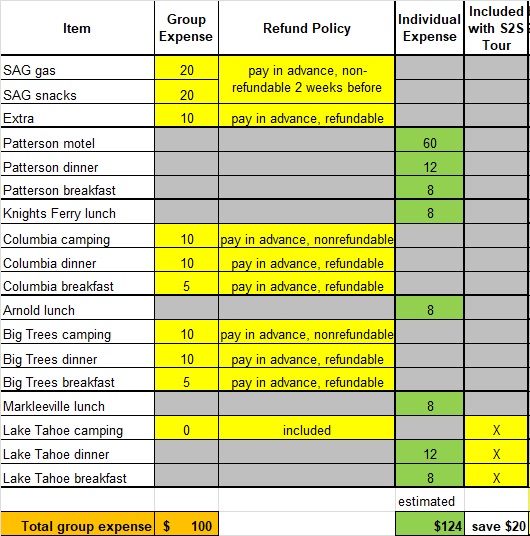 | Item | Group Expense | Refund Policy | Individual Expense | Included with S2S Tour |
|---|---|---|---|---|
| SAG gas | 20 | pay in advance, non-refundable 2 weeks before | | |
| SAG snacks | 20 | | | |
| Extra | 10 | pay in advance, refundable | | |
| Patterson motel | | | 60 | |
| Patterson dinner | | | 12 | |
| Patterson breakfast | | | 8 | |
| Knights Ferry lunch | | | 8 | |
| Columbia camping | 10 | pay in advance, nonrefundable | | |
| Columbia dinner | 10 | pay in advance, refundable | | |
| Columbia breakfast | 5 | pay in advance, refundable | | |
| Arnold lunch | | | 8 | |
| Big Trees camping | 10 | pay in advance, nonrefundable | | |
| Big Trees dinner | 10 | pay in advance, refundable | | |
| Big Trees breakfast | 5 | pay in advance, refundable | | |
| Markleeville lunch | | | 8 | |
| Lake Tahoe camping | 0 | included | | X |
| Lake Tahoe dinner | | | 12 | X |
| Lake Tahoe breakfast | | | 8 | X |
| | | | estimated | |
| Total group expense | $ 100 | | $124 | save $20 |